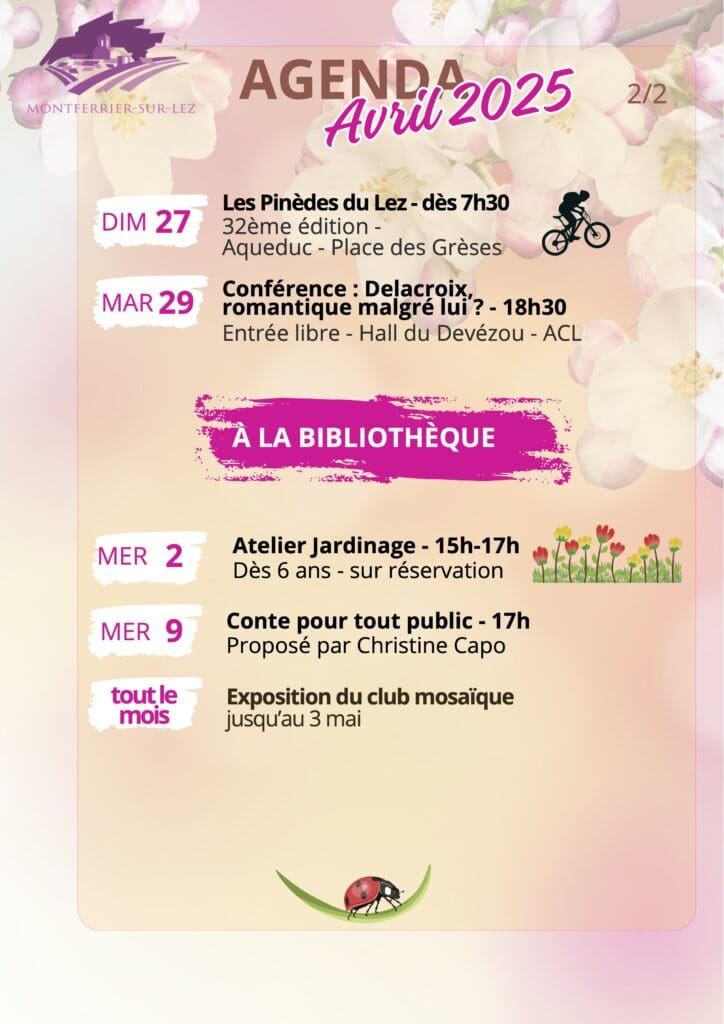 MONTFERRIER-SUR-LEZ

AGENDA
Avril 2025

2/2

DIM 27

Les Pinèdes du Lez - dès 7h30
32ème édition -
Aqueduc - Place des Grèses

MAR 29

Conférence : Delacroix, romantique malgré lui ? - 18h30
Entrée libre - Hall du Devézou - ACL

À LA BIBLIOTHÈQUE

MER 2

Atelier Jardinage - 15h-17h
Dès 6 ans - sur réservation

MER 9

Conte pour tout public - 17h
Proposé par Christine Capo

tout le mois

Exposition du club mosaïque
jusqu'au 3 mai